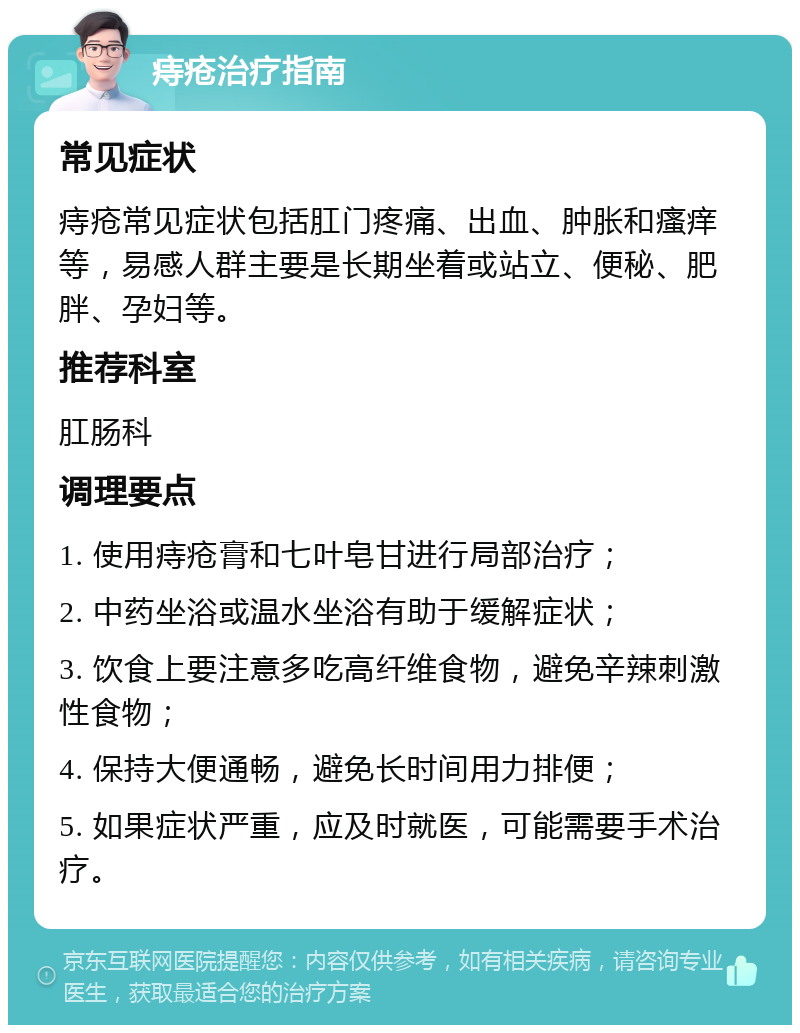 痔疮治疗指南

常见症状

痔疮常见症状包括肛门疼痛、出血、肿胀和瘙痒等，易感人群主要是长期坐着或站立、便秘、肥胖、孕妇等。

推荐科室

肛肠科

调理要点

1. 使用痔疮膏和七叶皂甘进行局部治疗；

2. 中药坐浴或温水坐浴有助于缓解症状；

3. 饮食上要注意多吃高纤维食物，避免辛辣刺激性食物；

4. 保持大便通畅，避免长时间用力排便；

5. 如果症状严重，应及时就医，可能需要手术治疗。

京东互联网医院提醒您：内容仅供参考，如有相关疾病，请咨询专业医生，获取最适合您的治疗方案